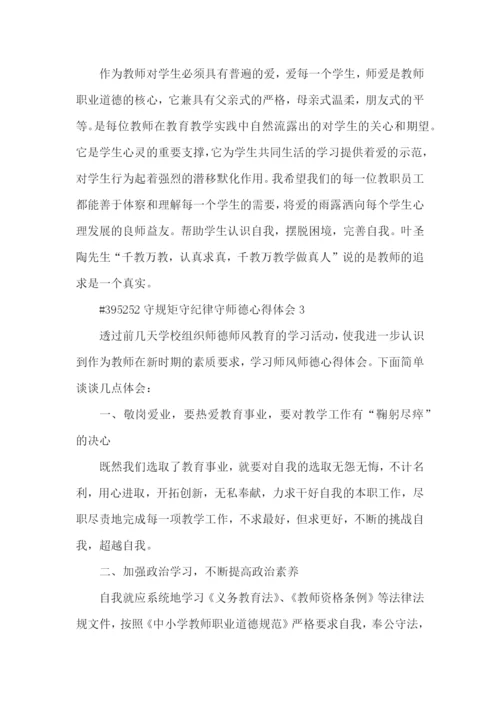 作为教师对学生必须具有普遍的爱，爱每一个学生，师爱是教师职业道德的核心，它兼具有父亲式的严格，母亲式温柔，朋友式的平等。是每位教师在教育教学实践中自然流露出的对学生的关心和期望。它是学生心灵的重要支撑，它为学生共同生活的学习提供着爱的示范，对学生行为起着强烈的潜移默化作用。我希望我们的每一位教职员工都能善于体察和理解每一个学生的需要，将爱的雨露洒向每个学生心理发展的良师益友。帮助学生认识自我，摆脱困境，完善自我。叶圣陶先生“千教万教，认真求真，千教万教学做真人”说的是教师的追求是一个真实。

#395252 守规矩守纪律守师德心得体会 3

透过前几天学校组织师德师风教育的学习活动，使我进一步认识到作为教师在新时期的素质要求，学习师风师德心得体会。下面简单谈谈几点体会：

一、敬岗爱业，要热爱教育事业，要对教学工作有“鞠躬尽瘁”的决心

既然我们选取了教育事业，就要对自我的选取无怨无悔，不计名利，用心进取，开拓创新，无私奉献，力求干好自我的本职工作，尽职尽责地完成每一项教学工作，不求最好，但求更好，不断的挑战自我，超越自我。

二、加强政治学习，不断提高政治素养

自我就应系统地学习《义务教育法》、《教师资格条例》等法律法规文件，按照《中小学教师职业道德规范》严格要求自我，奉公守法，